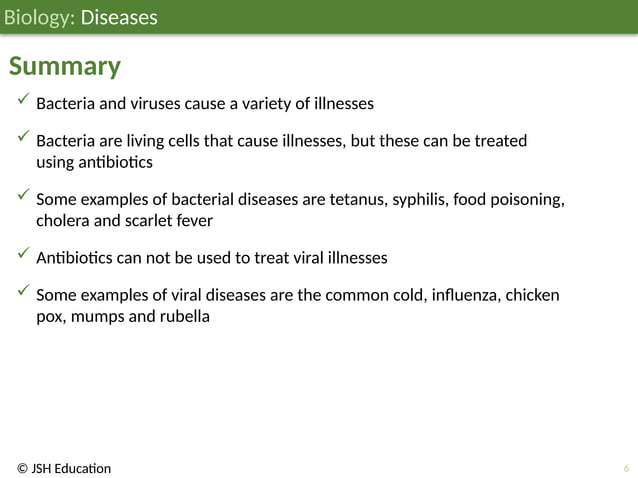 Biology: Diseases

Summary

✓ Bacteria and viruses cause a variety of illnesses

✓ Bacteria are living cells that cause illnesses, but these can be treated using antibiotics

✓ Some examples of bacterial diseases are tetanus, syphilis, food poisoning, cholera and scarlet fever

✓ Antibiotics can not be used to treat viral illnesses

✓ Some examples of viral diseases are the common cold, influenza, chicken pox, mumps and rubella

© JSH Education

6